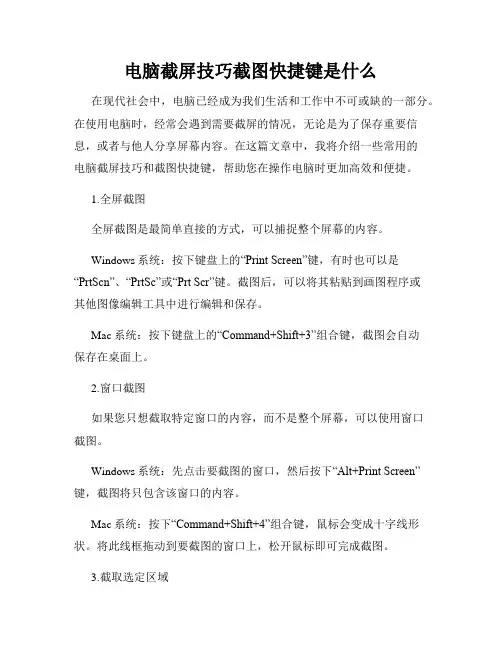 电脑截屏技巧截图快捷键是什么

在现代社会中，电脑已经成为我们生活和工作中不可或缺的一部分。在使用电脑时，经常会遇到需要截屏的情况，无论是为了保存重要信息，或者与他人分享屏幕内容。在这篇文章中，我将介绍一些常用的电脑截屏技巧和截图快捷键，帮助您在操作电脑时更加高效和便捷。

1.全屏截图

全屏截图是最简单直接的方式，可以捕捉整个屏幕的内容。

Windows 系统：按下键盘上的“Print Screen”键，有时也可以是“PrtScn”、“PrtSc”或“Prt Scr”键。截图后，可以将其粘贴到画图程序或其他图像编辑工具中进行编辑和保存。

Mac 系统：按下键盘上的“Command+Shift+3”组合键，截图会自动保存在桌面上。

2.窗口截图

如果您只想截取特定窗口的内容，而不是整个屏幕，可以使用窗口截图。

Windows 系统：先点击要截图的窗口，然后按下“Alt+Print Screen”键，截图将只包含该窗口的内容。

Mac 系统：按下“Command+Shift+4”组合键，鼠标会变成十字线形状。将此线框拖动到要截图的窗口上，松开鼠标即可完成截图。

3.截取选定区域